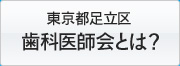 東京都足立区
歯科医師会とは?